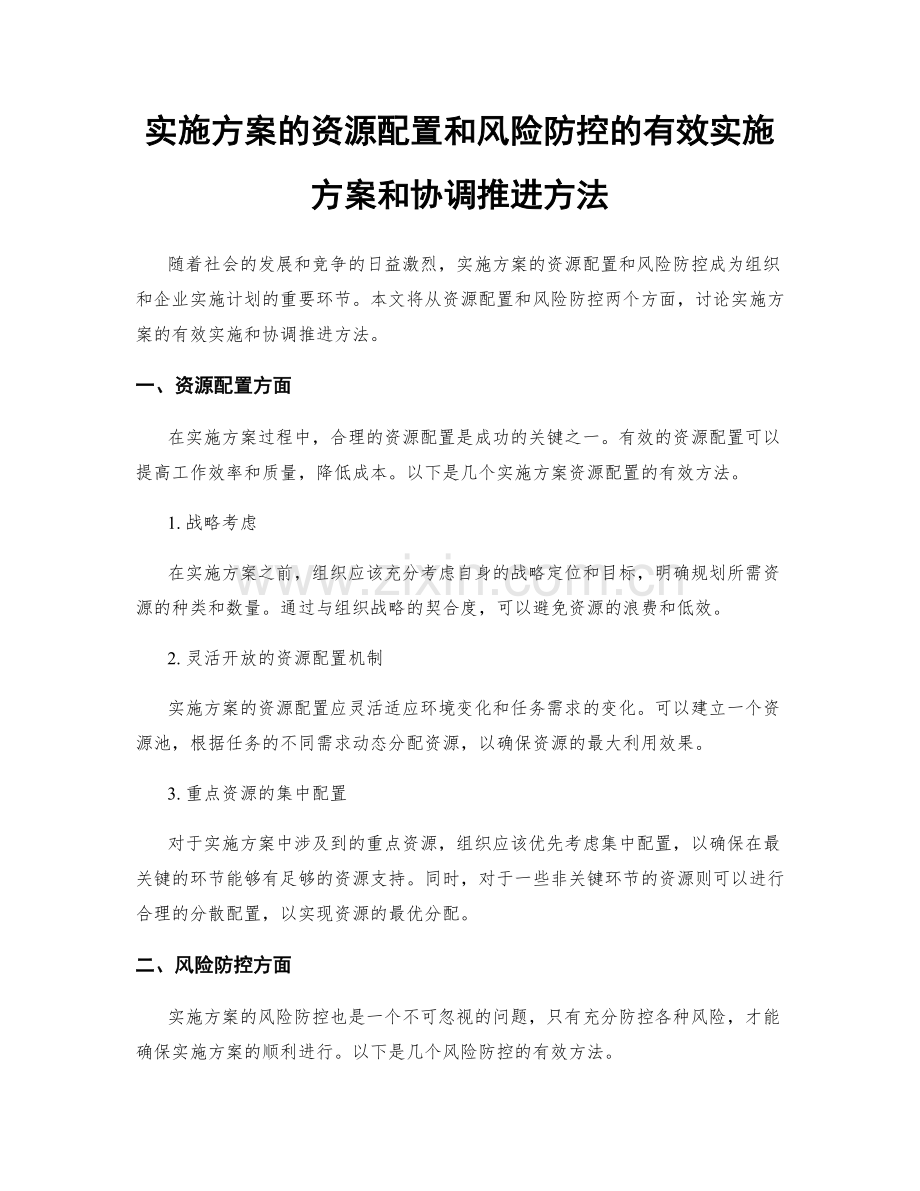 实施方案的资源配置和风险防控的有效实施方案和协调推进方法

随着社会的发展和竞争的日益激烈，实施方案的资源配置和风险防控成为组织和企业实施计划的重要环节。本文将从资源配置和风险防控两个方面，讨论实施方案的有效实施和协调推进方法。

一、资源配置方面

在实施方案过程中，合理的资源配置是成功的关键之一。有效的资源配置可以提高工作效率和质量，降低成本。以下是几个实施方案资源配置的有效方法。

1. 战略考虑

在实施方案之前，组织应该充分考虑自身的战略定位和目标，明确规划所需资源的种类和数量。通过与组织战略的契合度，可以避免资源的浪费和低效。

2. 灵活开放的资源配置机制

实施方案的资源配置应灵活适应环境变化和任务需求的变化。可以建立一个资源池，根据任务的不同需求动态分配资源，以确保资源的最大利用效果。

3. 重点资源的集中配置

对于实施方案中涉及到的重点资源，组织应该优先考虑集中配置，以确保在最关键的环节能够有足够的资源支持。同时，对于一些非关键环节的资源则可以进行合理的分散配置，以实现资源的最优分配。

二、风险防控方面

实施方案的风险防控也是一个不可忽视的问题，只有充分防控各种风险，才能确保实施方案的顺利进行。以下是几个风险防控的有效方法。

www.zixin.com.cn